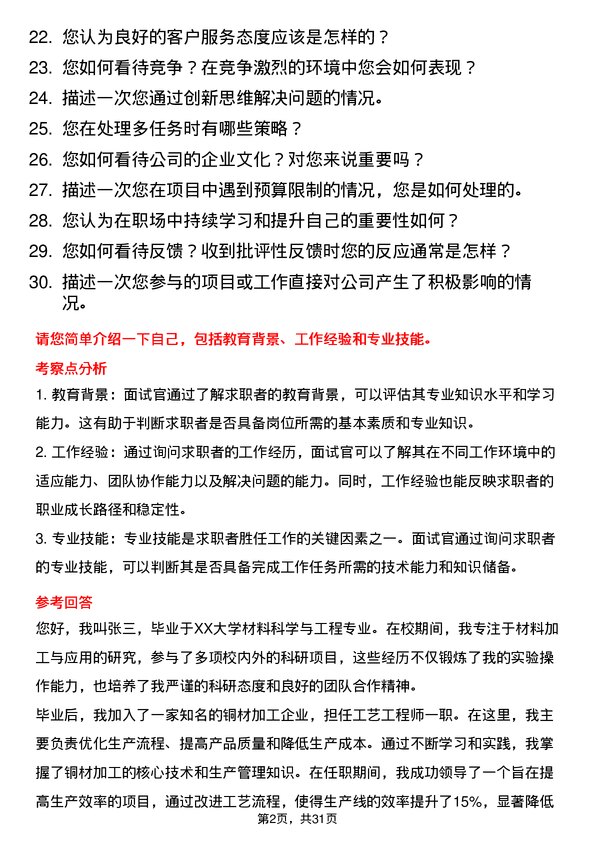 22. 您认为良好的客户服务态度应该是怎样的？
23. 您如何看待竞争？在竞争激烈的环境中您会如何表现？
24. 描述一次您通过创新思维解决问题的情况。
25. 您在处理多任务时有哪些策略？
26. 您如何看待公司的企业文化？对您来说重要吗？
27. 描述一次您在项目中遇到预算限制的情况，您是如何处理的。
28. 您认为在职场中持续学习和提升自己的重要性如何？
29. 您如何看待反馈？收到批评性反馈时您的反应通常是怎样？
30. 描述一次您参与的项目或工作直接对公司产生了积极影响的情况。

请您简单介绍一下自己，包括教育背景、工作经验和专业技能。

考察点分析

1. 教育背景：面试官通过了解求职者的教育背景，可以评估其专业知识水平和学习能力。这有助于判断求职者是否具备岗位所需的基本素质和专业知识。

2. 工作经验：通过询问求职者的工作经历，面试官可以了解其在不同工作环境中的适应能力、团队协作能力以及解决问题的能力。同时，工作经验也能反映求职者的职业成长路径和稳定性。

3. 专业技能：专业技能是求职者胜任工作的关键因素之一。面试官通过询问求职者的专业技能，可以判断其是否具备完成工作任务所需的技术能力和知识储备。

参考回答

您好，我叫张三，毕业于XX大学材料科学与工程专业。在校期间，我专注于材料加工与应用的研究，参与了多项校内外的科研项目，这些经历不仅锻炼了我的实验操作能力，也培养了我严谨的科研态度和良好的团队合作精神。

毕业后，我加入了一家知名的铜材加工企业，担任工艺工程师一职。在这里，我主要负责优化生产流程、提高产品质量和降低生产成本。通过不断学习和实践，我掌握了铜材加工的核心技术和生产管理知识。在任职期间，我成功领导了一个旨在提高生产效率的项目，通过改进工艺流程，使得生产线的效率提升了15%，显著降低

第2页，共31页